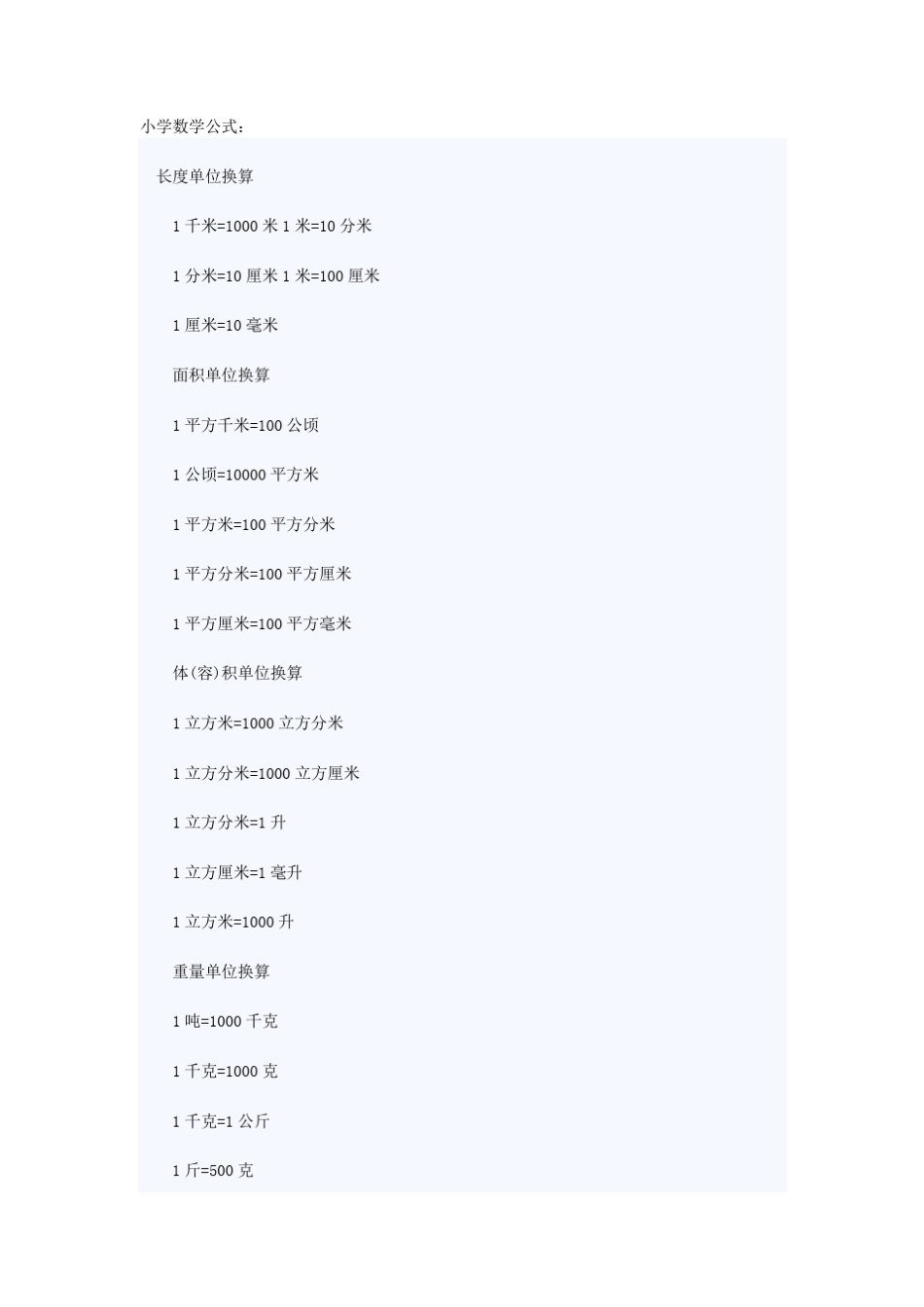 小学数学公式：

长度单位换算

1 千米=1000 米 1 米=10 分米

1 分米=10 厘米 1 米=100 厘米

1 厘米=10 毫米

面积单位换算

1 平方千米=100 公顷

1 公顷=10000 平方米

1 平方米=100 平方分米

1 平方分米=100 平方厘米

1 平方厘米=100 平方毫米

体(容)积单位换算

1 立方米=1000 立方分米

1 立方分米=1000 立方厘米

1 立方分米=1 升

1 立方厘米=1 毫升

1 立方米=1000 升

重量单位换算

1 吨=1000 千克

1 千克=1000 克

1 千克=1 公斤

1 斤=500 克